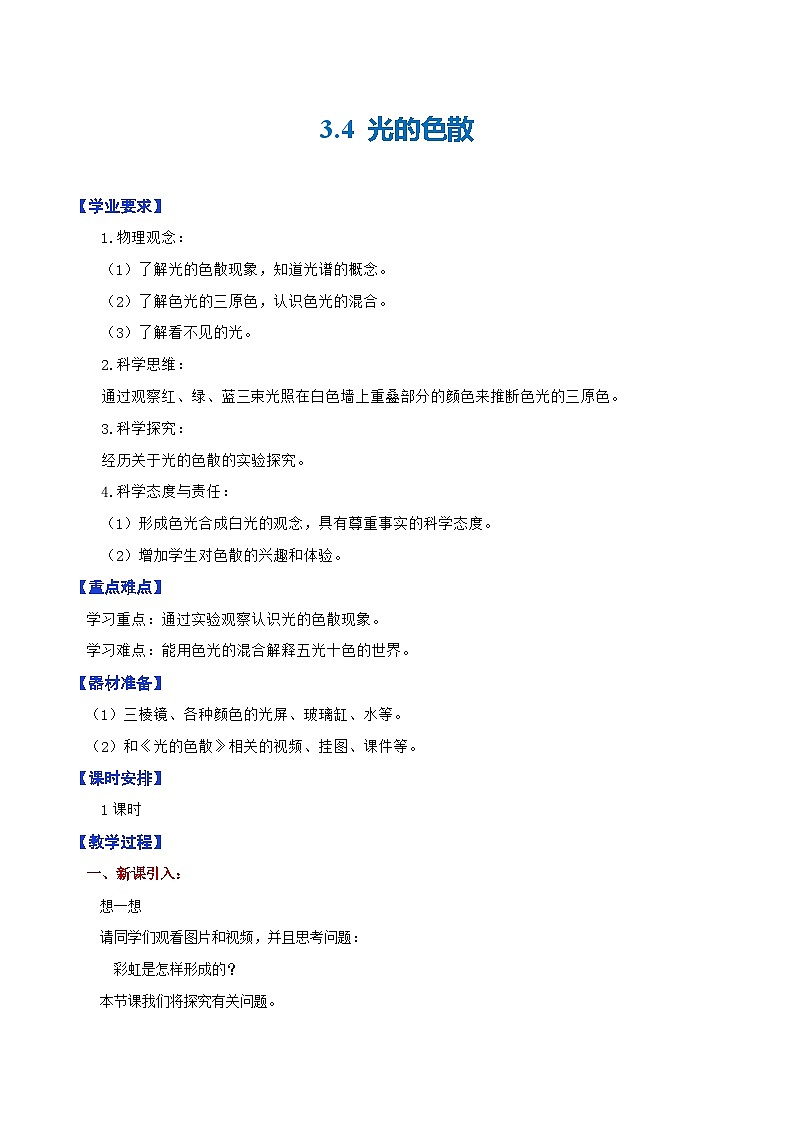 3.4 光的色散

【学业要求】

1.物理观念：

（1）了解光的色散现象，知道光谱的概念。

（2）了解色光的三原色，认识色光的混合。

（3）了解看不见的光。

2.科学思维：

通过观察红、绿、蓝三束光照在白色墙上重叠部分的颜色来推断色光的三原色。

3.科学探究：

经历关于光的色散的实验探究。

4.科学态度与责任：

（1）形成色光合成白光的观念，具有尊重事实的科学态度。

（2）增加学生对色散的兴趣和体验。

【重点难点】

学习重点：通过实验观察认识光的色散现象。

学习难点：能用色光的混合解释五光十色的世界。

【器材准备】

（1）三棱镜、各种颜色的光屏、玻璃缸、水等。

（2）和《光的色散》相关的视频、挂图、课件等。

【课时安排】

1课时

【教学过程】

一、新课引入：

想一想

请同学们观看图片和视频，并且思考问题：

彩虹是怎样形成的？

本节课我们将探究有关问题。